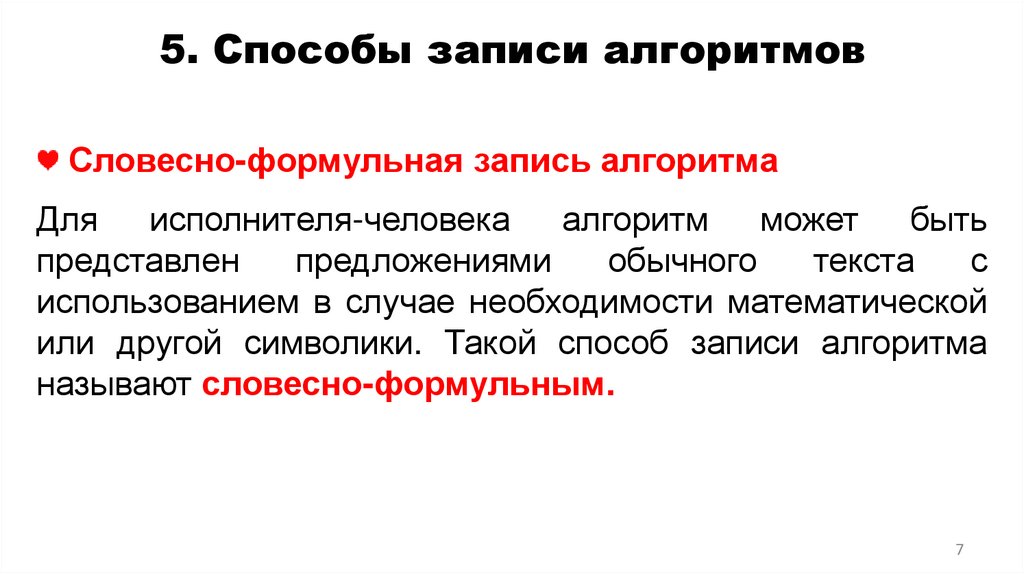 5. Способы записи алгоритмов

♥ Словесно-формульная запись алгоритма

Для исполнителя-человека алгоритм может быть представлен предложениями обычного текста с использованием в случае необходимости математической или другой символики. Такой способ записи алгоритма называют словесно-формульным.

7